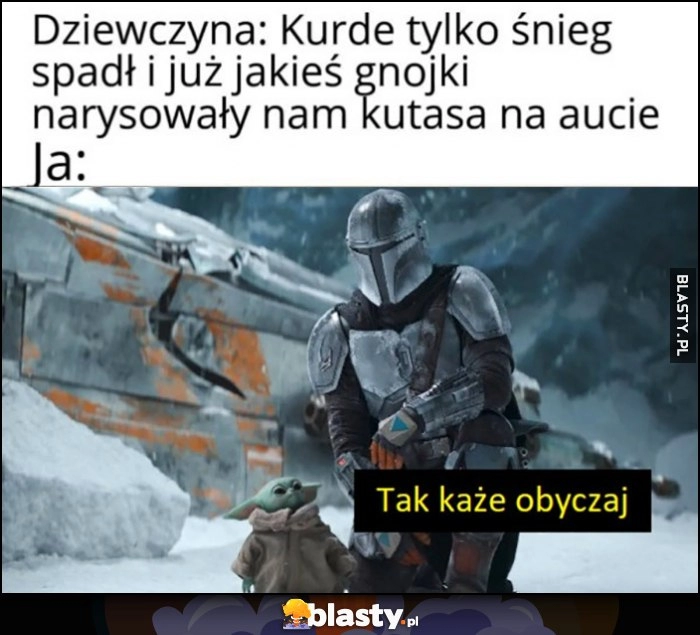 Dziewczyna: Kurde tylko śnieg spadł i już jakieś gnojki narysowały nam kutasa na aucie
Ja:

BLASTY.PL

Tak każe obyczaj

blasty.pl